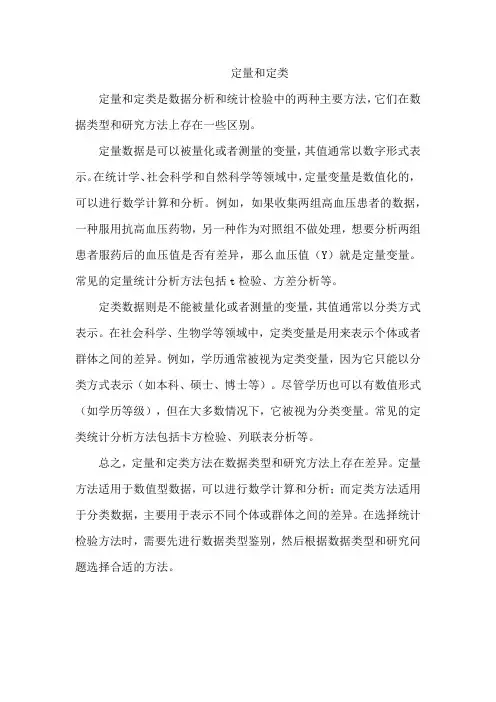 定量和定类

定量和定类是数据分析和统计检验中的两种主要方法，它们在数据类型和研究方法上存在一些区别。

定量数据是可以被量化或者测量的变量，其值通常以数字形式表示。在统计学、社会科学和自然科学等领域中，定量变量是数值化的，可以进行数学计算和分析。例如，如果收集两组高血压患者的数据，一种服用抗高血压药物，另一种作为对照组不做处理，想要分析两组患者服药后的血压值是否有差异，那么血压值（Y）就是定量变量。常见的定量统计分析方法包括 t 检验、方差分析等。

定类数据则是不能被量化或者测量的变量，其值通常以分类方式表示。在社会科学、生物学等领域中，定类变量是用来表示个体或者群体之间的差异。例如，学历通常被视为定类变量，因为它只能以分类方式表示（如本科、硕士、博士等）。尽管学历也可以有数值形式（如学历等级），但在大多数情况下，它被视为分类变量。常见的定类统计分析方法包括卡方检验、列联表分析等。

总之，定量和定类方法在数据类型和研究方法上存在差异。定量方法适用于数值型数据，可以进行数学计算和分析；而定类方法适用于分类数据，主要用于表示不同个体或群体之间的差异。在选择统计检验方法时，需要先进行数据类型鉴别，然后根据数据类型和研究问题选择合适的方法。